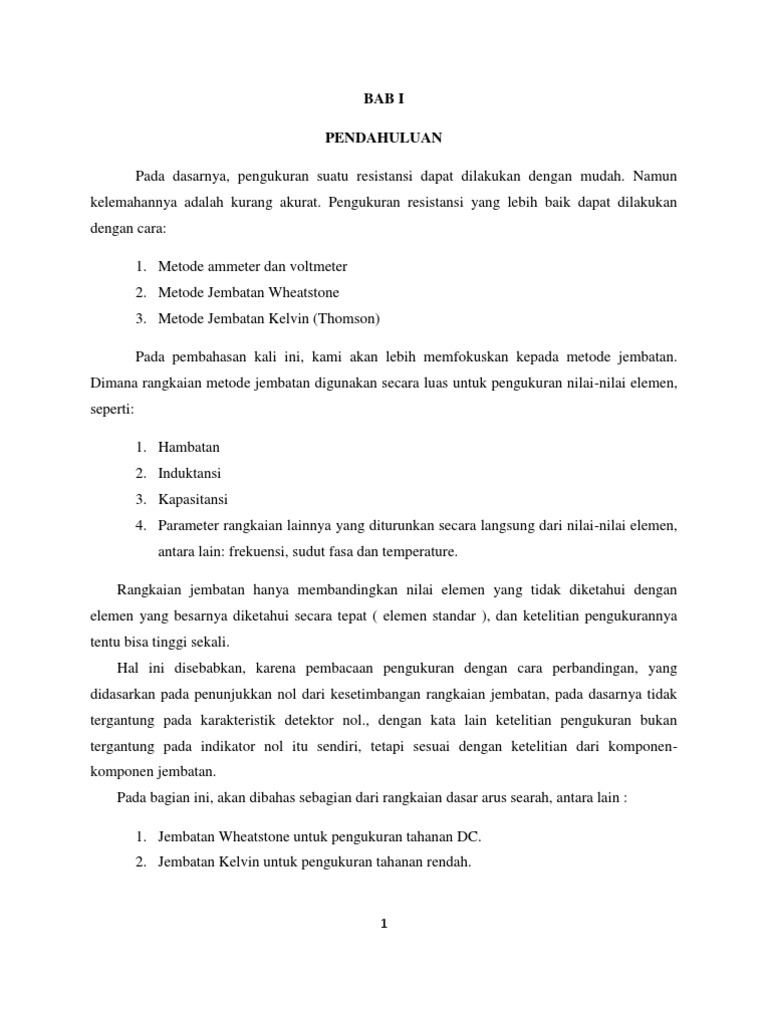 BAB I

PENDAHULUAN

Pada dasarnya, pengukuran suatu resistansi dapat dilakukan dengan mudah. Namun kelemahannya adalah kurang akurat. Pengukuran resistansi yang lebih baik dapat dilakukan dengan cara:

1. Metode ammeter dan voltmeter
2. Metode Jembatan Wheatstone
3. Metode Jembatan Kelvin (Thomson)

Pada pembahasan kali ini, kami akan lebih memfokuskan kepada metode jembatan. Dimana rangkaian metode jembatan digunakan secara luas untuk pengukuran nilai-nilai elemen, seperti:

1. Hambatan
2. Induktansi
3. Kapasitansi
4. Parameter rangkaian lainnya yang diturunkan secara langsung dari nilai-nilai elemen, antara lain: frekuensi, sudut fasa dan temperature.

Rangkaian jembatan hanya membandingkan nilai elemen yang tidak diketahui dengan elemen yang besarnya diketahui secara tepat ( elemen standar ), dan ketelitian pengukurannya tentu bisa tinggi sekali.

Hal ini disebabkan, karena pembacaan pengukuran dengan cara perbandingan, yang didasarkan pada penunjukkan nol dari kesetimbangan rangkaian jembatan, pada dasarnya tidak tergantung pada karakteristik detektor nol., dengan kata lain ketelitian pengukuran bukan tergantung pada indikator nol itu sendiri, tetapi sesuai dengan ketelitian dari komponen-komponen jembatan.

Pada bagian ini, akan dibahas sebagian dari rangkaian dasar arus searah, antara lain :

1. Jembatan Wheatstone untuk pengukuran tahanan DC.
2. Jembatan Kelvin untuk pengukuran tahanan rendah.

1